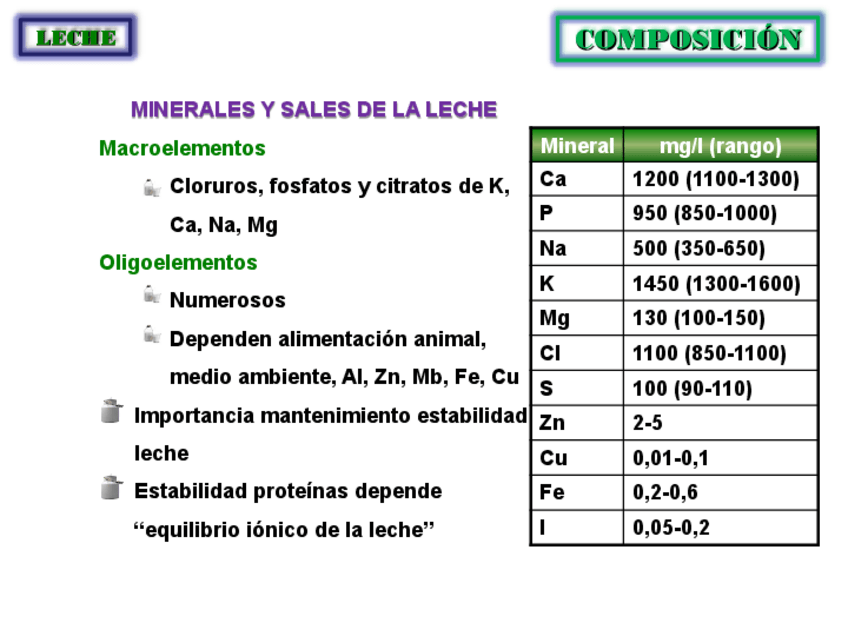 LECHE

COMPOSICIÓN

MINERALES Y SALES DE LA LECHE

Macroelementos

Cloruros, fosfatos y citratos de K, Ca, Na, Mg

Oligoelementos

Numerosos

Dependen alimentación animal, medio ambiente, Al, Zn, Mb, Fe, Cu

Importancia mantenimiento estabilidad leche

Estabilidad proteínas depende “equilibrio iónico de la leche”

| Mineral | mg/l (rango) |
|---|---|
| Ca | 1200 (1100-1300) |
| P | 950 (850-1000) |
| Na | 500 (350-650) |
| K | 1450 (1300-1600) |
| Mg | 130 (100-150) |
| Cl | 1100 (850-1100) |
| S | 100 (90-110) |
| Zn | 2-5 |
| Cu | 0,01-0,1 |
| Fe | 0,2-0,6 |
| I | 0,05-0,2 |